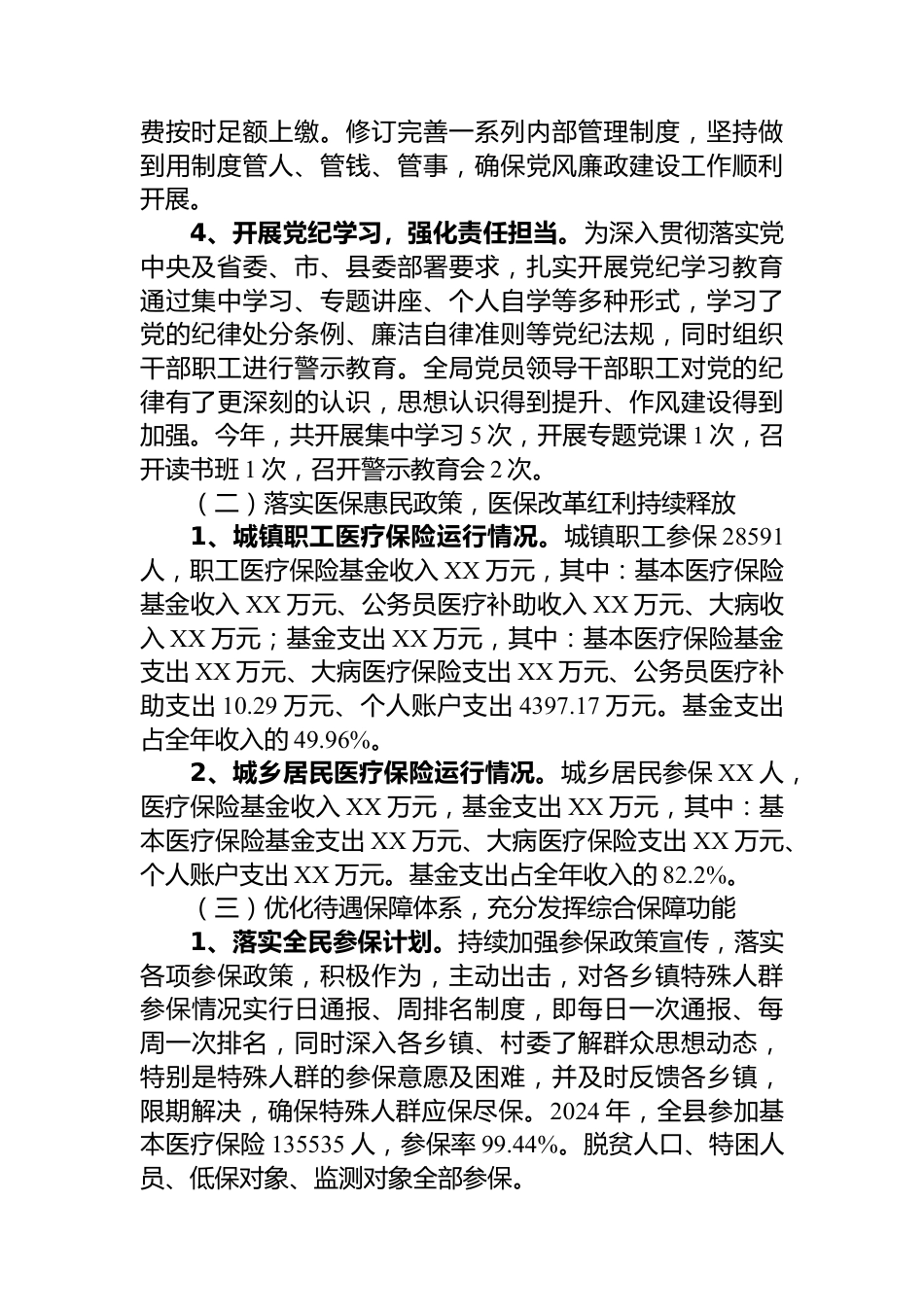 费按时足额上缴。修订完善一系列内部管理制度，坚持做到用制度管人、管钱、管事，确保党风廉政建设工作顺利开展。

4、开展党纪学习，强化责任担当。为深入贯彻落实党中央及省委、市、县委部署要求，扎实开展党纪学习教育通过集中学习、专题讲座、个人自学等多种形式，学习了党的纪律处分条例、廉洁自律准则等党纪法规，同时组织干部职工进行警示教育。全局党员领导干部职工对党的纪律有了更深刻的认识，思想认识得到提升、作风建设得到加强。今年，共开展集中学习 5 次，开展专题党课 1 次，召开读书班 1 次，召开警示教育会 2 次。

（二）落实医保惠民政策，医保改革红利持续释放

1、城镇职工医疗保险运行情况。城镇职工参保 28591 人，职工医疗保险基金收入 XX 万元，其中：基本医疗保险基金收入 XX 万元、公务员医疗补助收入 XX 万元、大病收入 XX 万元；基金支出 XX 万元，其中：基本医疗保险基金支出 XX 万元、大病医疗保险支出 XX 万元、公务员医疗补助支出 10.29 万元、个人账户支出 4397.17 万元。基金支出占全年收入的 49.96%。

2、城乡居民医疗保险运行情况。城乡居民参保 XX 人，医疗保险基金收入 XX 万元，基金支出 XX 万元，其中：基本医疗保险基金支出 XX 万元、大病医疗保险支出 XX 万元、个人账户支出 XX 万元。基金支出占全年收入的 82.2%。

（三）优化待遇保障体系，充分发挥综合保障功能

1、落实全民参保计划。持续加强参保政策宣传，落实各项参保政策，积极作为，主动出击，对各乡镇特殊人群参保情况实行日通报、周排名制度，即每日一次通报、每周一次排名，同时深入各乡镇、村委了解群众思想动态，特别是特殊人群的参保意愿及困难，并及时反馈各乡镇，限期解决，确保特殊人群应保尽保。2024 年，全县参加基本医疗保险 135535 人，参保率 99.44%。脱贫人口、特困人员、低保对象、监测对象全部参保。